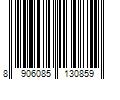 8 906085 130859